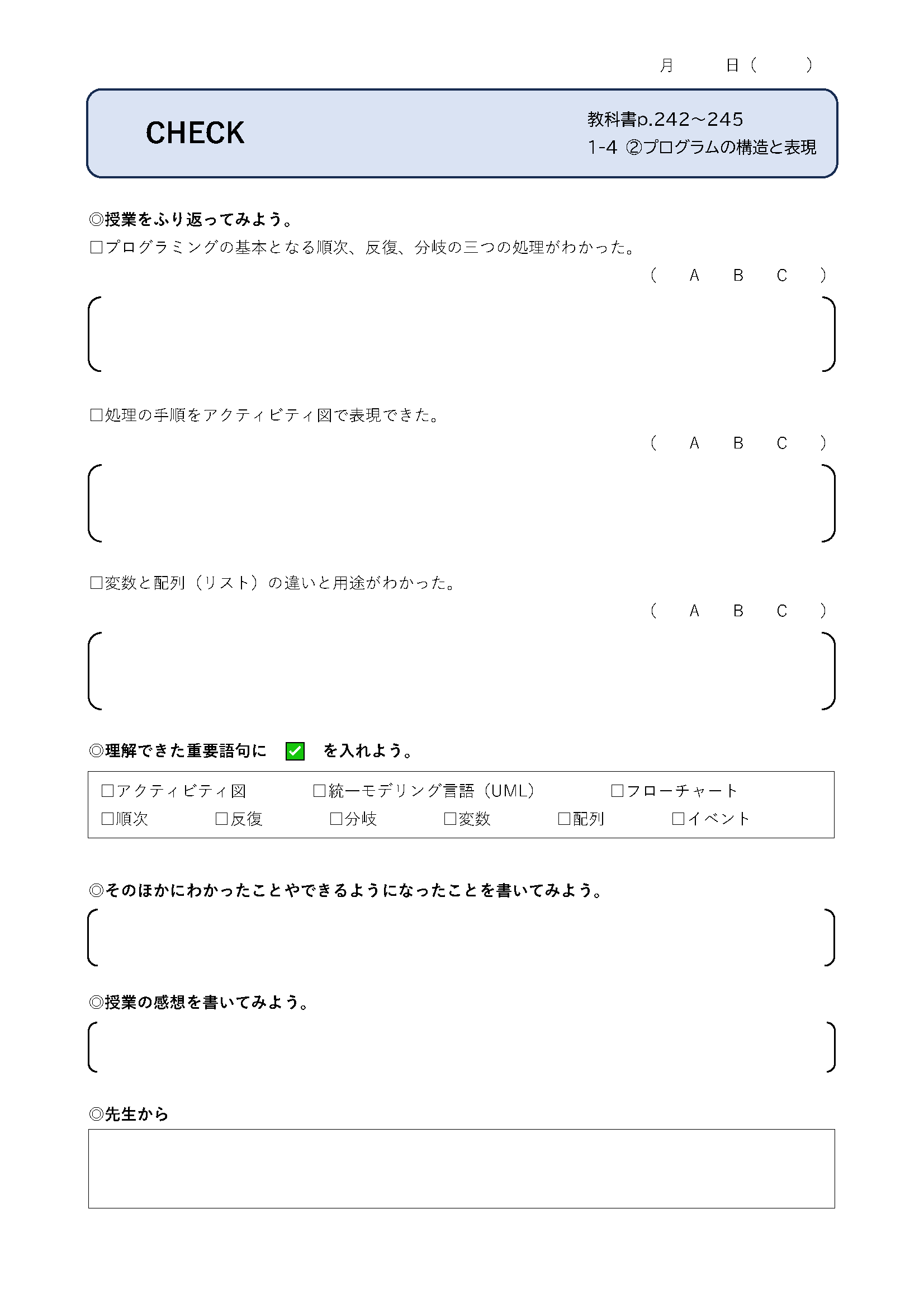 月　　日（　　）

CHECK

教科書p.242～245
1-4 ②プログラムの構造と表現

◎授業をふり返ってみよう。
□プログラミングの基本となる順次、反復、分岐の三つの処理がわかった。
（ A B C ）

□処理の手順をアクティビティ図で表現できた。
（ A B C ）

□変数と配列（リスト）の違いと用途がわかった。
（ A B C ）

◎理解できた重要語句に ✓ を入れよう。

□アクティビティ図　□統一モデリング言語（UML）　□フローチャート
□順次　□反復　□分岐　□変数　□配列　□イベント

◎そのほかにわかったことやできるようになったことを書いてみよう。

◎授業の感想を書いてみよう。

◎先生から